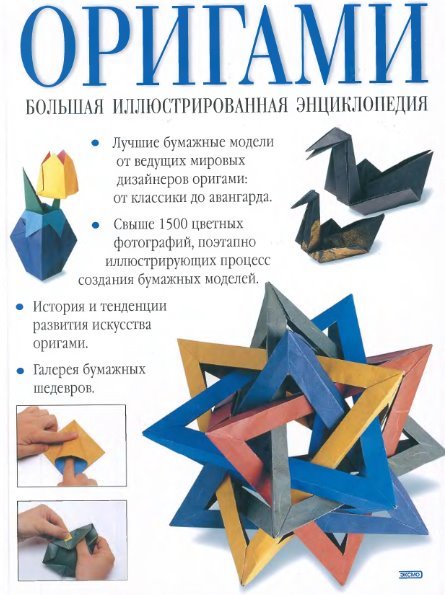 ОРИГАМИ

БОЛЬШАЯ ИЛЛЮСТРИРОВАННАЯ ЭНЦИКЛОПЕДИЯ

• Лучшие бумажные модели от ведущих мировых дизайнеров оригами: от классики до авангарда.

• Свыше 1500 цветных фотографий, поэтапно иллюстрирующих процесс создания бумажных моделей.

• История и тенденции развития искусства оригами.

• Галерея бумажных шедевров.

ЭКСМО